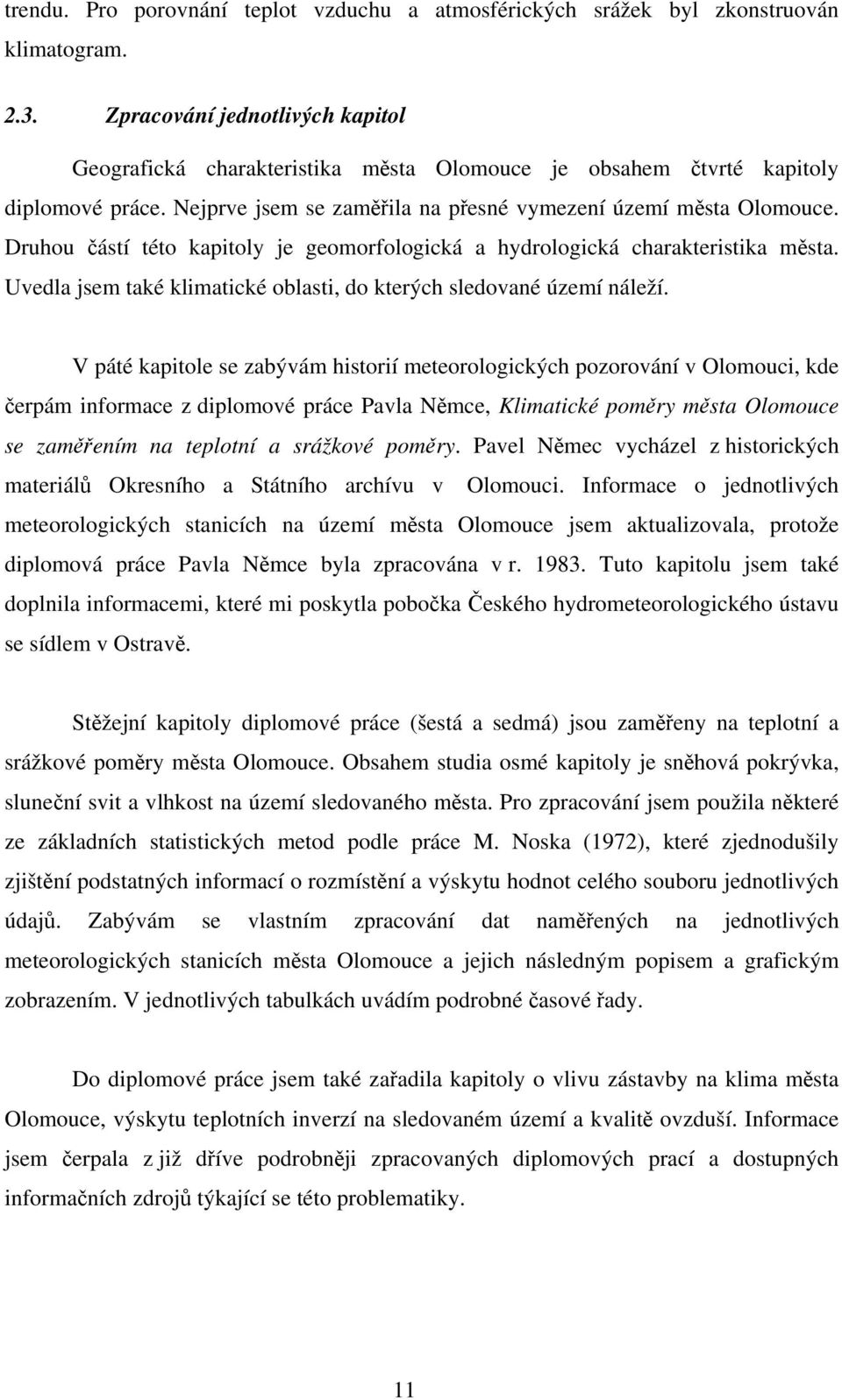 trendu. Pro porovnání teplot vzduchu a atmosférických srážek byl zkonstruován klimatogram.

2.3. Zpracování jednotlivých kapitol

Geografická charakteristika města Olomouce je obsahem čtvrté kapitoly diplomové práce. Nejprve jsem se zaměřila na přesné vymezení území města Olomouce. Druhou částí této kapitoly je geomorfologická a hydrologická charakteristika města. Uvedla jsem také klimatické oblasti, do kterých sledované území náleží.

V páté kapitole se zabývám historií meteorologických pozorování v Olomouci, kde čerpám informace z diplomové práce Pavla Němce, Klimatické poměry města Olomouce se zaměřením na teplotní a srážkové poměry. Pavel Němec vycházel z historických materiálů Okresního a Státního archívu v Olomouci. Informace o jednotlivých meteorologických stanicích na území města Olomouce jsem aktualizovala, protože diplomová práce Pavla Němce byla zpracována v r. 1983. Tuto kapitolu jsem také doplnila informacemi, které mi poskytla pobočka Českého hydrometeorologického ústavu se sídlem v Ostravě.

Stěžejní kapitoly diplomové práce (šestá a sedmá) jsou zaměřeny na teplotní a srážkové poměry města Olomouce. Obsahem studia osmé kapitoly je sněhová pokrývka, sluneční svit a vlhkost na území sledovaného města. Pro zpracování jsem použila některé ze základních statistických metod podle práce M. Noska (1972), které zjednodušily zjištění podstatných informací o rozmístění a výskytu hodnot celého souboru jednotlivých údajů. Zabývám se vlastním zpracování dat naměřených na jednotlivých meteorologických stanicích města Olomouce a jejich následným popisem a grafickým zobrazením. V jednotlivých tabulkách uvádím podrobné časové řady.

Do diplomové práce jsem také zařadila kapitoly o vlivu zástavby na klima města Olomouce, výskytu teplotních inverzí na sledovaném území a kvalitě ovzduší. Informace jsem čerpala z již dříve podrobněji zpracovaných diplomových prací a dostupných informačních zdrojů týkající se této problematiky.

11